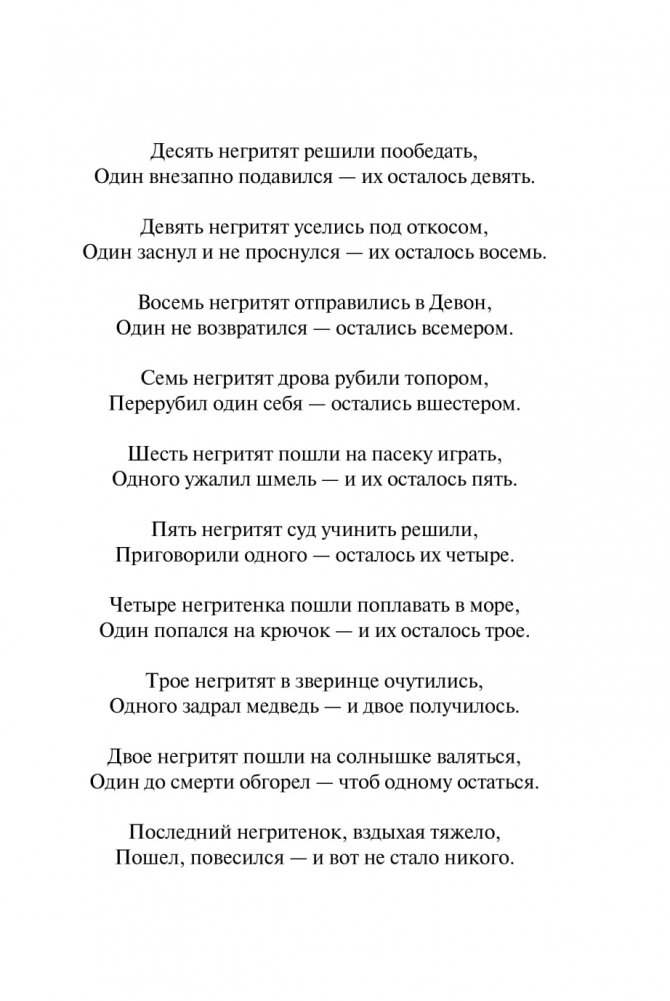 Десять негритят решили пообедать,
Один внезапно подавился — их осталось девять.

Девять негритят уселись под откосом,
Один заснул и не проснулся — их осталось восемь.

Восемь негритят отправились в Девон,
Один не возвратился — остались всемером.

Семь негритят дрова рубили топором,
Перерубил один себя — остались вшестером.

Шесть негритят пошли на пасеку играть,
Одного ужалил шмель — и их осталось пять.

Пять негритят суд учинить решили,
Приговорили одного — осталось их четыре.

Четыре негритенка пошли поплавать в море,
Один попался на крючок — и их осталось трое.

Трое негритят в зверинце очутились,
Одного задрал медведь — и двое получилось.

Двое негритят пошли на солнышке валяться,
Один до смерти обгорел — чтоб одному остаться.

Последний негритенок, вздыхая тяжело,
Пошел, повесился — и вот не стало никого.